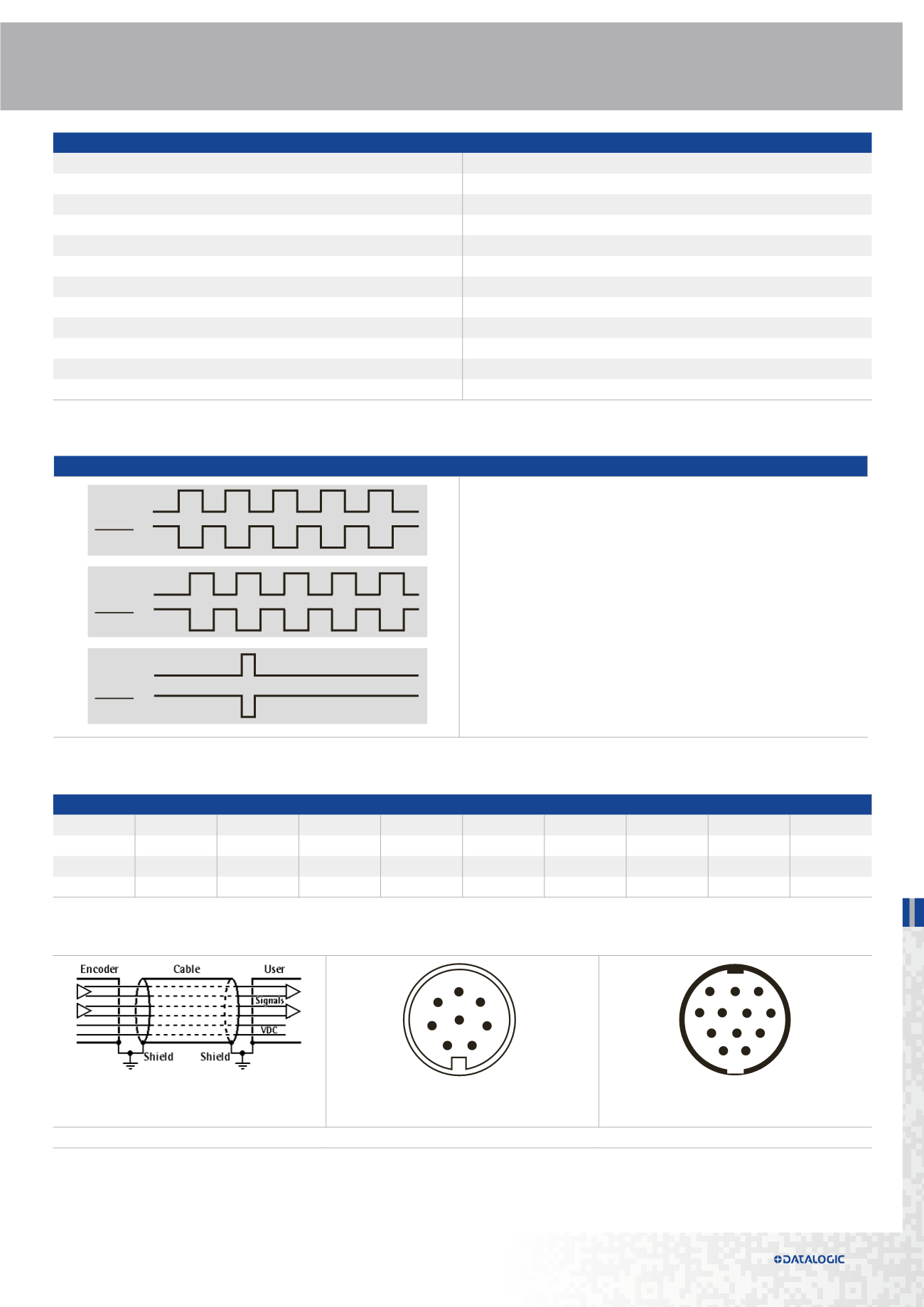 Encoder Cable User

Signals

VDC

Shield Shield

DATALOGIC